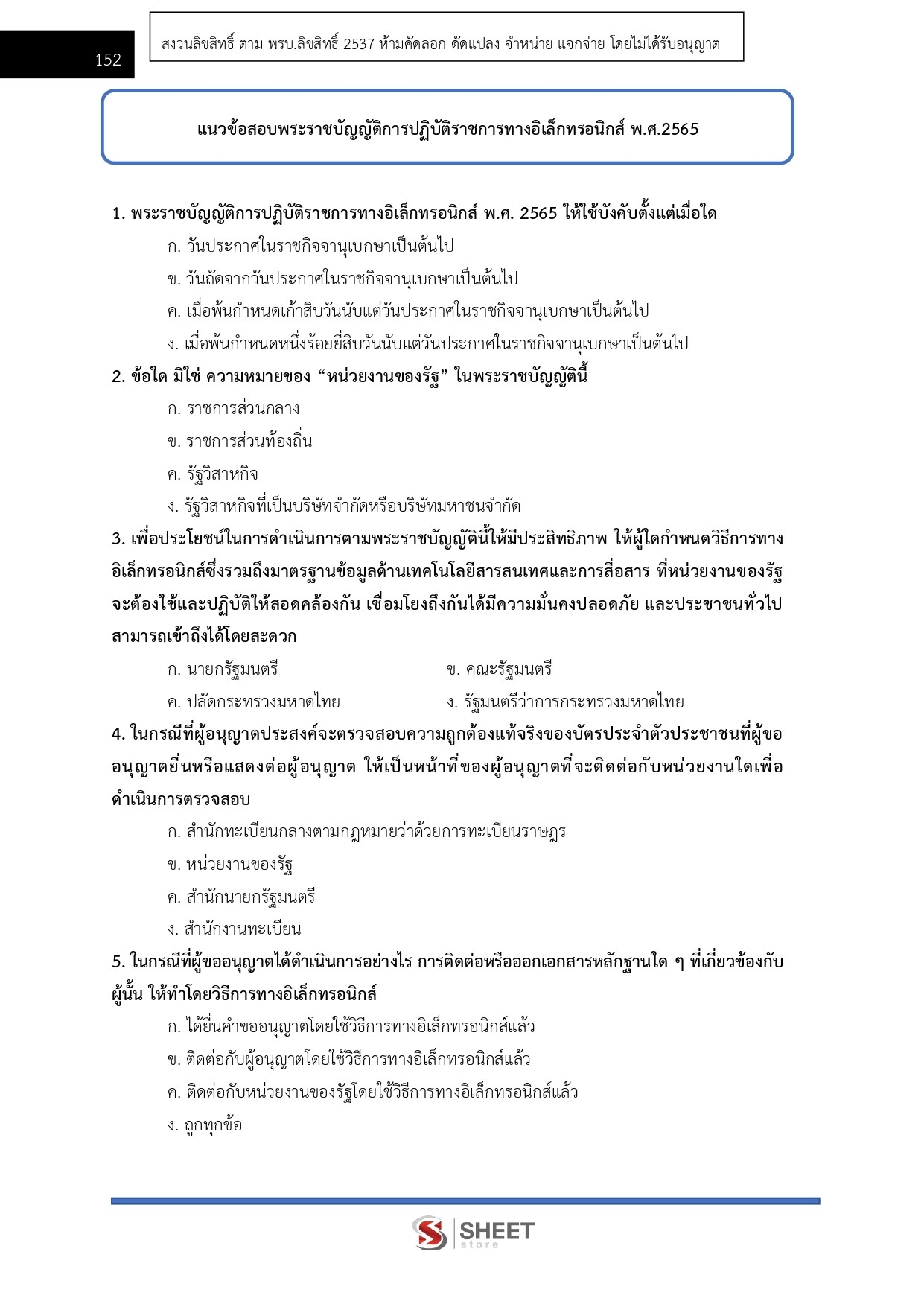 152

สงวนลิขสิทธิ์ ตาม พรบ.ลิขสิทธิ์ 2537 ห้ามคัดลอก ดัดแปลง จำหน่าย แจกจ่าย โดยไม่ได้รับอนุญาต

แนวข้อสอบพระราชบัญญัติการปฏิบัติราชการทางอิเล็กทรอนิกส์ พ.ศ.2565

1. พระราชบัญญัติการปฏิบัติราชการทางอิเล็กทรอนิกส์ พ.ศ. 2565 ให้ใช้บังคับตั้งแต่เมื่อใด
ก. วันประกาศในราชกิจจานุเบกษาเป็นต้นไป
ข. วันถัดจากวันประกาศในราชกิจจานุเบกษาเป็นต้นไป
ค. เมื่อพ้นกำหนดเก้าสิบวันนับแต่วันประกาศในราชกิจจานุเบกษาเป็นต้นไป
ง. เมื่อพ้นกำหนดหนึ่งร้อยยี่สิบวันนับแต่วันประกาศในราชกิจจานุเบกษาเป็นต้นไป

2. ข้อใด มิใช่ ความหมายของ "หน่วยงานของรัฐ" ในพระราชบัญญัตินี้
ก. ราชการส่วนกลาง
ข. ราชการส่วนท้องถิ่น
ค. รัฐวิสาหกิจ
ง. รัฐวิสาหกิจที่เป็นบริษัทจำกัดหรือบริษัทมหาชนจำกัด

3. เพื่อประโยชน์ในการดำเนินการตามพระราชบัญญัตินี้ให้มีประสิทธิภาพ ให้ผู้ใดกำหนดวิธีการทางอิเล็กทรอนิกส์ซึ่งรวมถึงมาตรฐานข้อมูลด้านเทคโนโลยีสารสนเทศและการสื่อสาร ที่หน่วยงานของรัฐจะต้องใช้และปฏิบัติให้สอดคล้องกัน เชื่อมโยงถึงกันได้มีความมั่นคงปลอดภัย และประชาชนทั่วไปสามารถเข้าถึงได้โดยสะดวก
ก. นายกรัฐมนตรี ข. คณะรัฐมนตรี
ค. ปลัดกระทรวงมหาดไทย ง. รัฐมนตรีว่าการกระทรวงมหาดไทย

4. ในกรณีที่ผู้อนุญาตประสงค์จะตรวจสอบความถูกต้องแท้จริงของบัตรประจำตัวประชาชนที่ผู้ขออนุญาตยื่นหรือแสดงต่อผู้อนุญาต ให้เป็นหน้าที่ของผู้อนุญาตที่จะติดต่อกับหน่วยงานใดเพื่อดำเนินการตรวจสอบ
ก. สำนักทะเบียนกลางตามกฎหมายว่าด้วยการทะเบียนราษฎร
ข. หน่วยงานของรัฐ
ค. สำนักนายกรัฐมนตรี
ง. สำนักงานทะเบียน

5. ในกรณีที่ผู้ขออนุญาตได้ดำเนินการอย่างไร การติดต่อหรือออกเอกสารหลักฐานใด ๆ ที่เกี่ยวข้องกับผู้นั้น ให้ทำโดยวิธีการทางอิเล็กทรอนิกส์
ก. ได้ยื่นคำขออนุญาตโดยใช้วิธีการทางอิเล็กทรอนิกส์แล้ว
ข. ติดต่อกับผู้อนุญาตโดยใช้วิธีการทางอิเล็กทรอนิกส์แล้ว
ค. ติดต่อกับหน่วยงานของรัฐโดยใช้วิธีการทางอิเล็กทรอนิกส์แล้ว
ง. ถูกทุกข้อ

SHEET
store